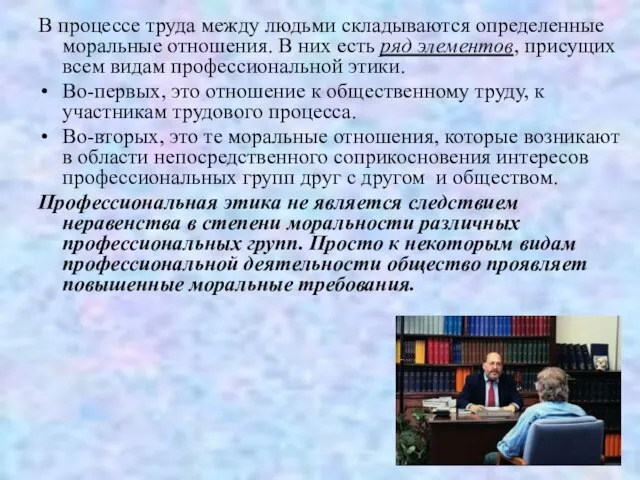 В процессе труда между людьми складываются определенные моральные отношения. В них есть ряд элементов, присущих всем видам профессиональной этики.

• Во-первых, это отношение к общественному труду, к участникам трудового процесса.

• Во-вторых, это те моральные отношения, которые возникают в области непосредственного соприкосновения интересов профессиональных групп друг с другом и обществом.

Профессиональная этика не является следствием неравенства в степени моральности различных профессиональных групп. Просто к некоторым видам профессиональной деятельности общество проявляет повышенные моральные требования.